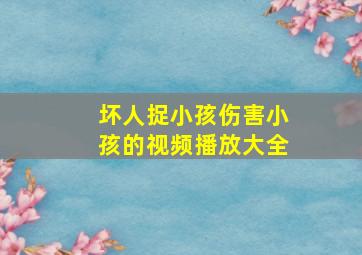 坏人捉小孩伤害小孩的视频播放大全